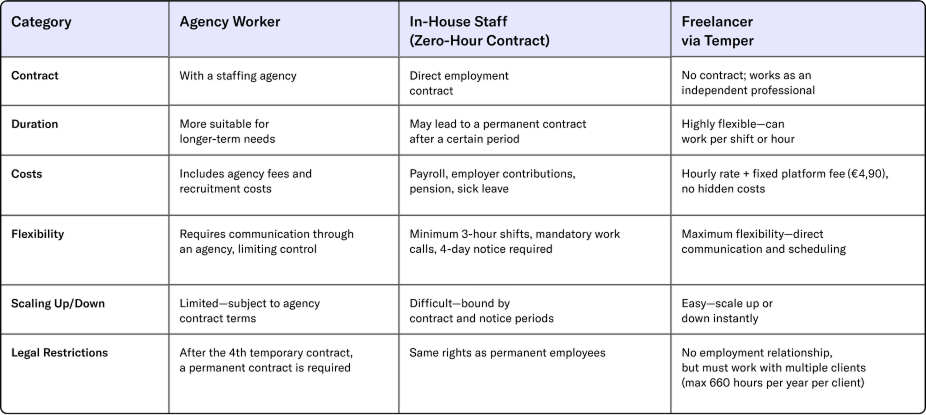 | Category | Agency Worker | In-House Staff (Zero-Hour Contract) | Freelancer via Temper |
|---|---|---|---|
| Contract | With a staffing agency | Direct employment contract | No contract; works as an independent professional |
| Duration | More suitable for longer-term needs | May lead to a permanent contract after a certain period | Highly flexible—can work per shift or hour |
| Costs | Includes agency fees and recruitment costs | Payroll, employer contributions, pension, sick leave | Hourly rate + fixed platform fee (€4,90), no hidden costs |
| Flexibility | Requires communication through an agency, limiting control | Minimum 3-hour shifts, mandatory work calls, 4-day notice required | Maximum flexibility—direct communication and scheduling |
| Scaling Up/Down | Limited—subject to agency contract terms | Difficult—bound by contract and notice periods | Easy—scale up or down instantly |
| Legal Restrictions | After the 4th temporary contract, a permanent contract is required | Same rights as permanent employees | No employment relationship, but must work with multiple clients (max 660 hours per year per client) |